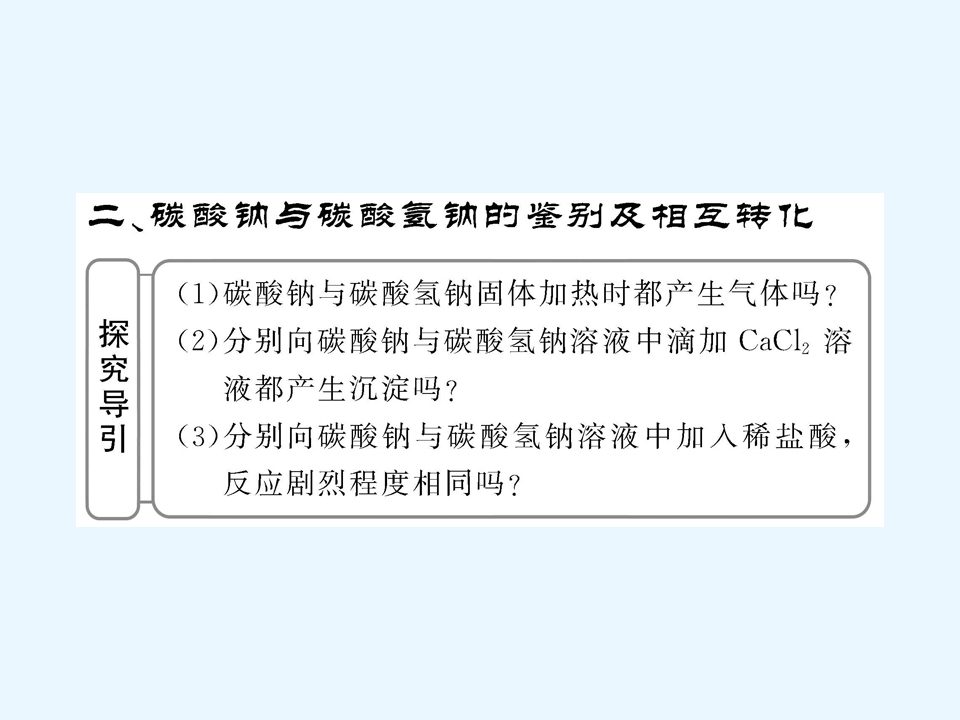 二、碳酸钠与碳酸氢钠的鉴别及相互转化

探究导引

(1)碳酸钠与碳酸氢钠固体加热时都产生气体吗？

(2)分别向碳酸钠与碳酸氢钠溶液中滴加$CaCl_2$溶液都产生沉淀吗？

(3)分别向碳酸钠与碳酸氢钠溶液中加入稀盐酸，反应剧烈程度相同吗？